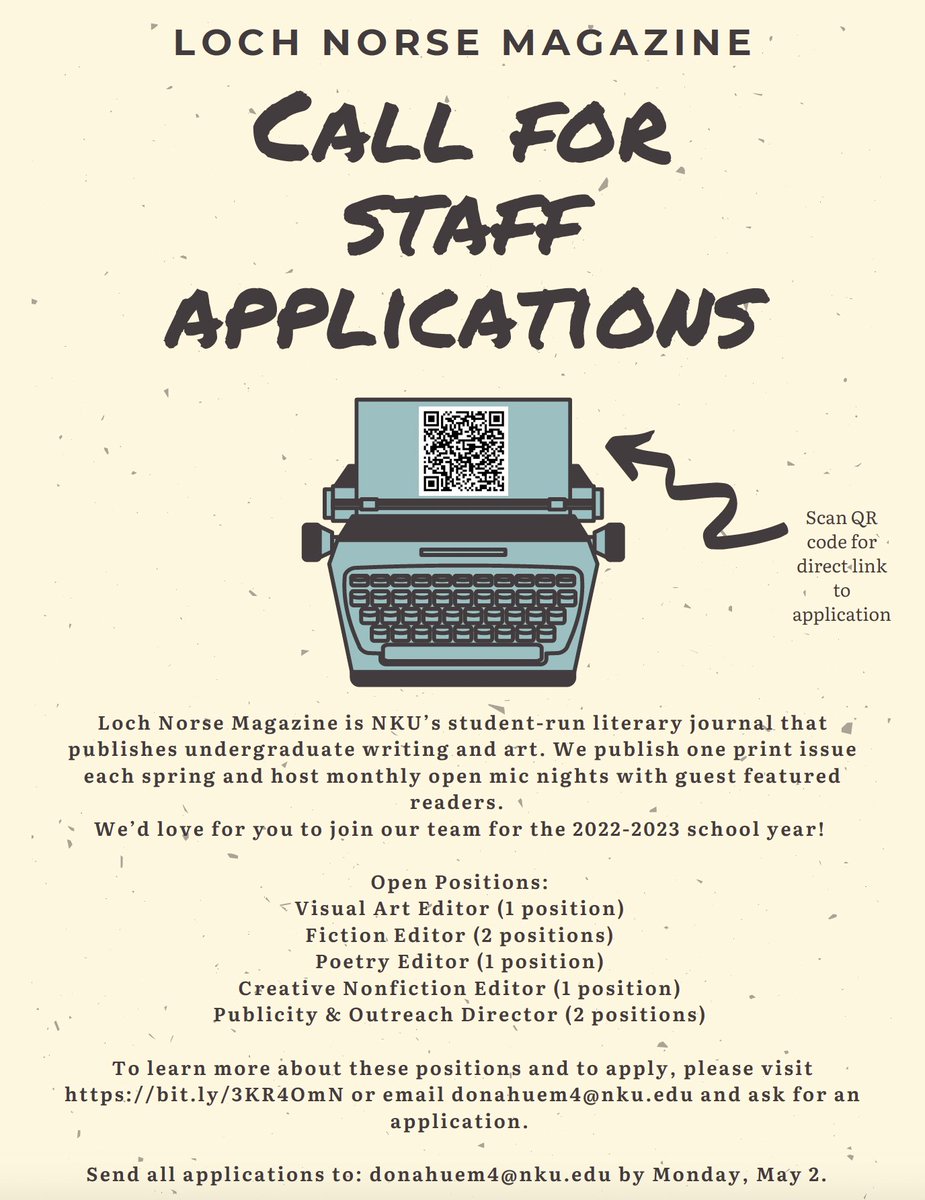 LOCH NORSE MAGAZINE

CALL FOR STAFF APPLICATIONS

Scan QR code for direct link to application

Loch Norse Magazine is NKU's student-run literary journal that publishes undergraduate writing and art. We publish one print issue each spring and host monthly open mic nights with guest featured readers.
We'd love for you to join our team for the 2022-2023 school year!

Open Positions:
Visual Art Editor (1 position)
Fiction Editor (2 positions)
Poetry Editor (1 position)
Creative Nonfiction Editor (1 position)
Publicity & Outreach Director (2 positions)

To learn more about these positions and to apply, please visit https://bit.ly/3KR4OmN or email donahuem4@nku.edu and ask for an application.

Send all applications to: donahuem4@nku.edu by Monday, May 2.